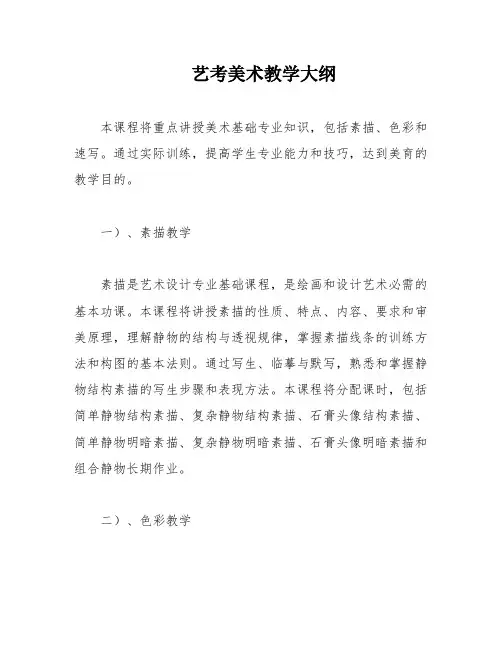 艺考美术教学大纲

本课程将重点讲授美术基础专业知识，包括素描、色彩和速写。通过实际训练，提高学生专业能力和技巧，达到美育的教学目的。

一）、素描教学

素描是艺术设计专业基础课程，是绘画和设计艺术必需的基本功课。本课程将讲授素描的性质、特点、内容、要求和审美原理，理解静物的结构与透视规律，掌握素描线条的训练方法和构图的基本法则。通过写生、临摹与默写，熟悉和掌握静物结构素描的写生步骤和表现方法。本课程将分配课时，包括简单静物结构素描、复杂静物结构素描、石膏头像结构素描、简单静物明暗素描、复杂静物明暗素描、石膏头像明暗素描和组合静物长期作业。

二）、色彩教学